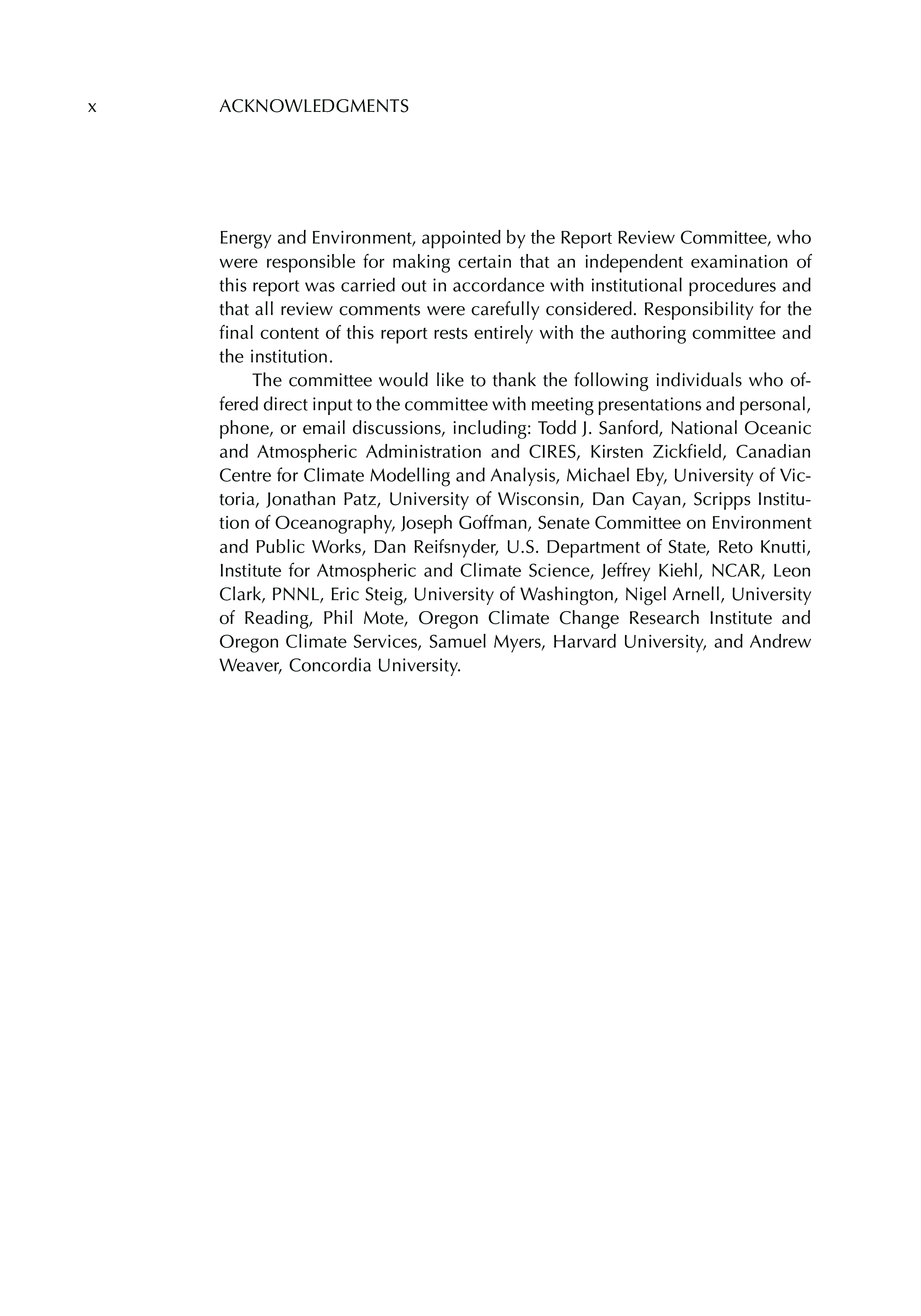 x ACKNOWLEDGMENTS

Energy and Environment, appointed by the Report Review Committee, who were responsible for making certain that an independent examination of this report was carried out in accordance with institutional procedures and that all review comments were carefully considered. Responsibility for the final content of this report rests entirely with the authoring committee and the institution.

The committee would like to thank the following individuals who offered direct input to the committee with meeting presentations and personal, phone, or email discussions, including: Todd J. Sanford, National Oceanic and Atmospheric Administration and CIRES, Kirsten Zickfield, Canadian Centre for Climate Modelling and Analysis, Michael Eby, University of Victoria, Jonathan Patz, University of Wisconsin, Dan Cayan, Scripps Institution of Oceanography, Joseph Goffman, Senate Committee on Environment and Public Works, Dan Reifsnyder, U.S. Department of State, Reto Knutti, Institute for Atmospheric and Climate Science, Jeffrey Kiehl, NCAR, Leon Clark, PNNL, Eric Steig, University of Washington, Nigel Arnell, University of Reading, Phil Mote, Oregon Climate Change Research Institute and Oregon Climate Services, Samuel Myers, Harvard University, and Andrew Weaver, Concordia University.